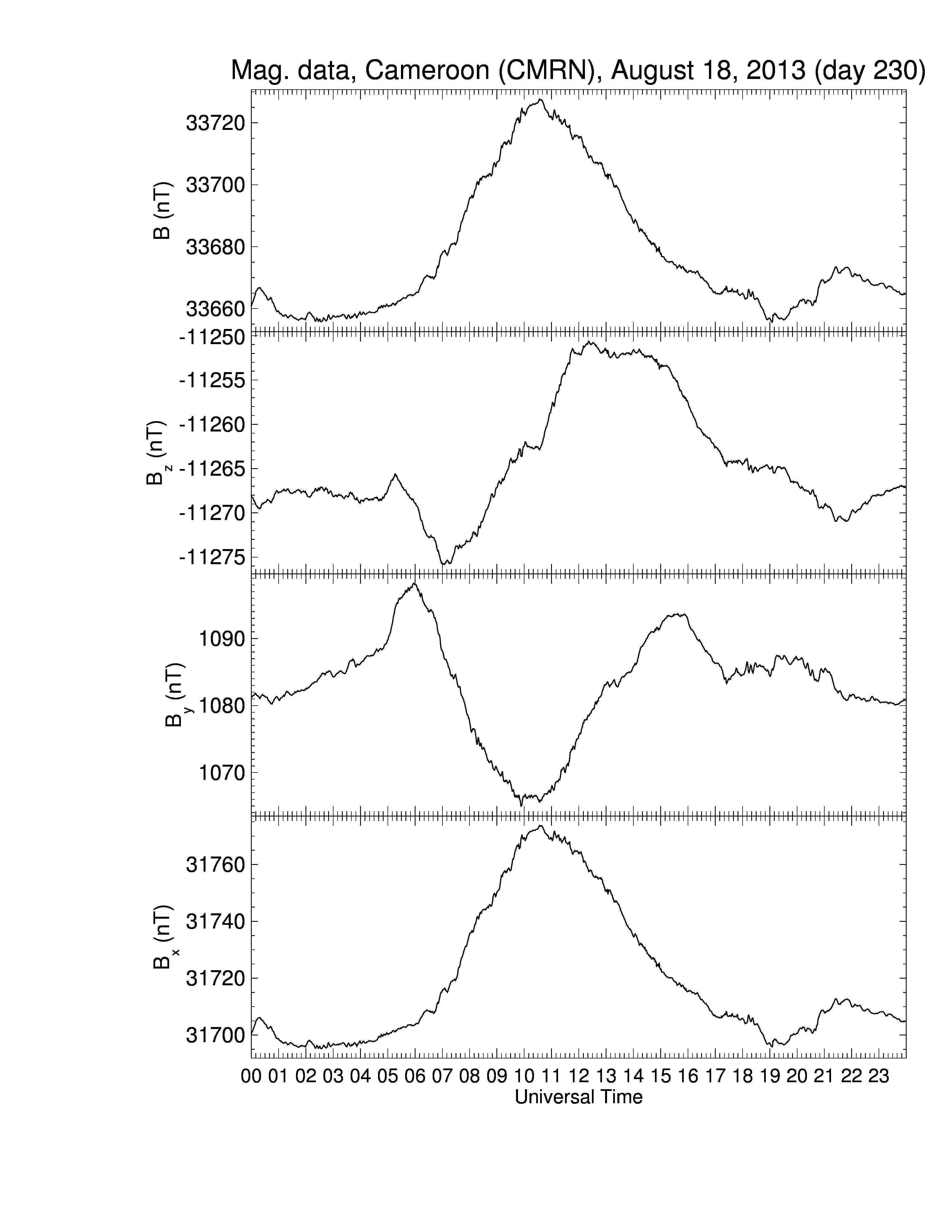 Mag. data, Cameroon (CMRN), August 18, 2013 (day 230)

B (nT)
33720
33700
33680
33660

$B_z$ (nT)
-11250
-11255
-11260
-11265
-11270
-11275

$B_y$ (nT)
1090
1080
1070

$B_x$ (nT)
31760
31740
31720
31700

00 01 02 03 04 05 06 07 08 09 10 11 12 13 14 15 16 17 18 19 20 21 22 23
Universal Time